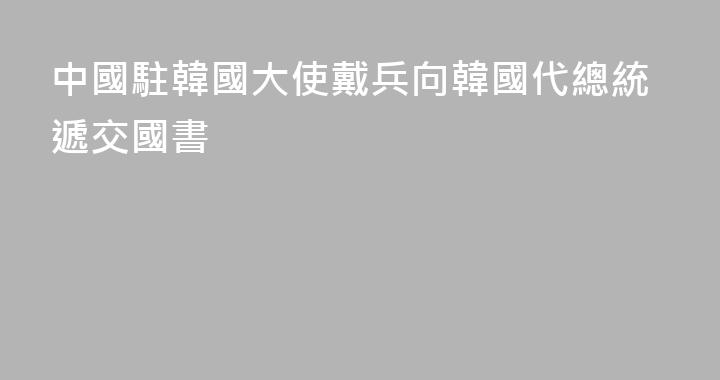 中國駐韓國大使戴兵向韓國代總統遞交國書